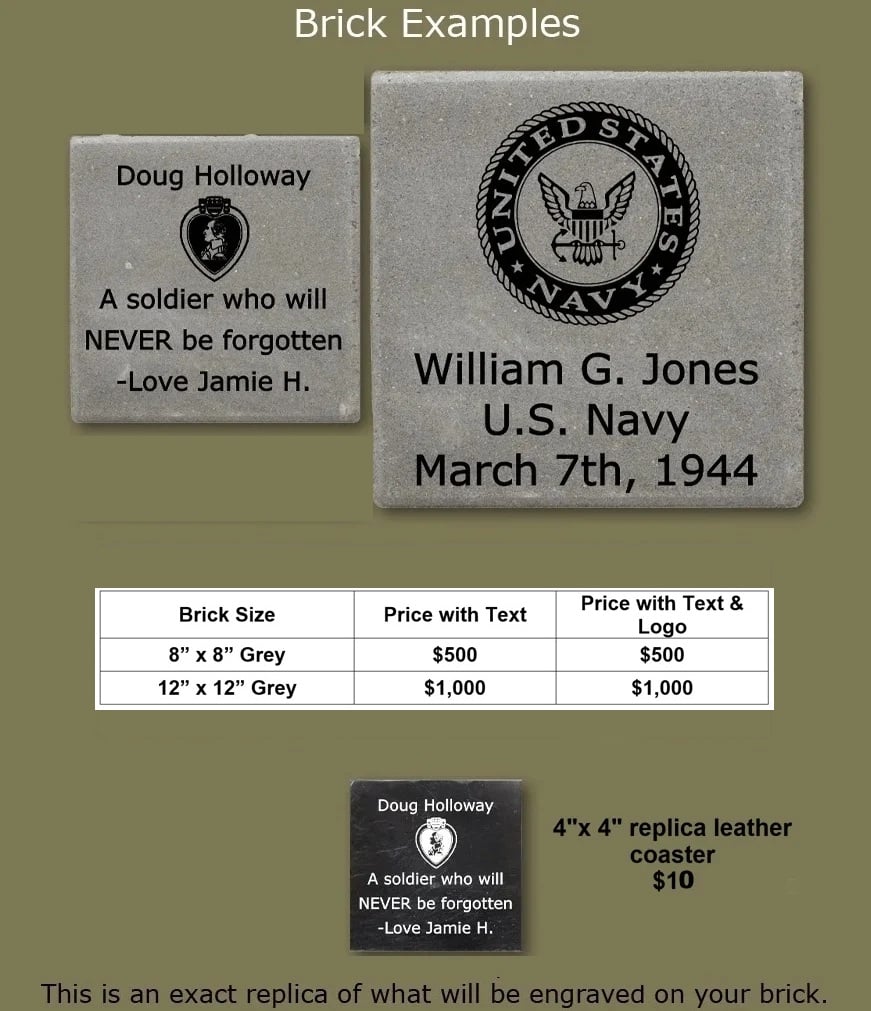 Brick Examples

Doug Holloway

A soldier who will NEVER be forgotten -Love Jamie H.

UNITED STATES NAVY

William G. Jones
U.S. Navy
March 7th, 1944

| Brick Size | Price with Text | Price with Text & Logo |
|---|---|---|
| 8" x 8" Grey | $500 | $500 |
| 12" x 12" Grey | $1,000 | $1,000 |

Doug Holloway

A soldier who will NEVER be forgotten -Love Jamie H.

4"x 4" replica leather coaster
$10

This is an exact replica of what will be engraved on your brick.